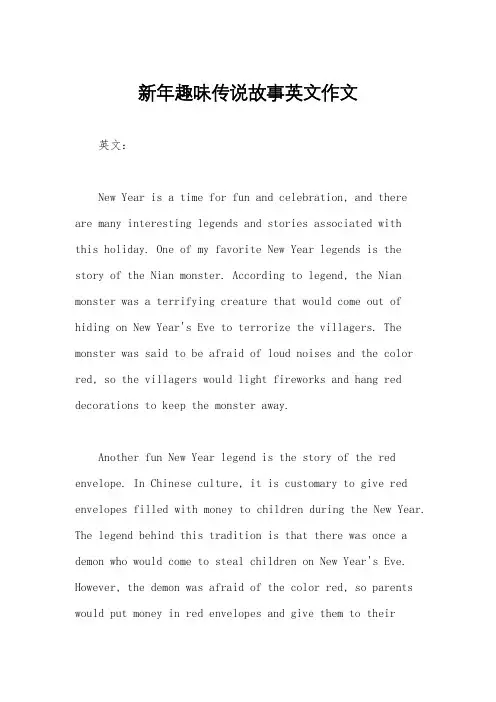 新年趣味传说故事英文作文

英文：

New Year is a time for fun and celebration, and there are many interesting legends and stories associated with this holiday. One of my favorite New Year legends is the story of the Nian monster. According to legend, the Nian monster was a terrifying creature that would come out of hiding on New Year's Eve to terrorize the villagers. The monster was said to be afraid of loud noises and the color red, so the villagers would light fireworks and hang red decorations to keep the monster away.

Another fun New Year legend is the story of the red envelope. In Chinese culture, it is customary to give red envelopes filled with money to children during the New Year. The legend behind this tradition is that there was once a demon who would come to steal children on New Year's Eve. However, the demon was afraid of the color red, so parents would put money in red envelopes and give them to their